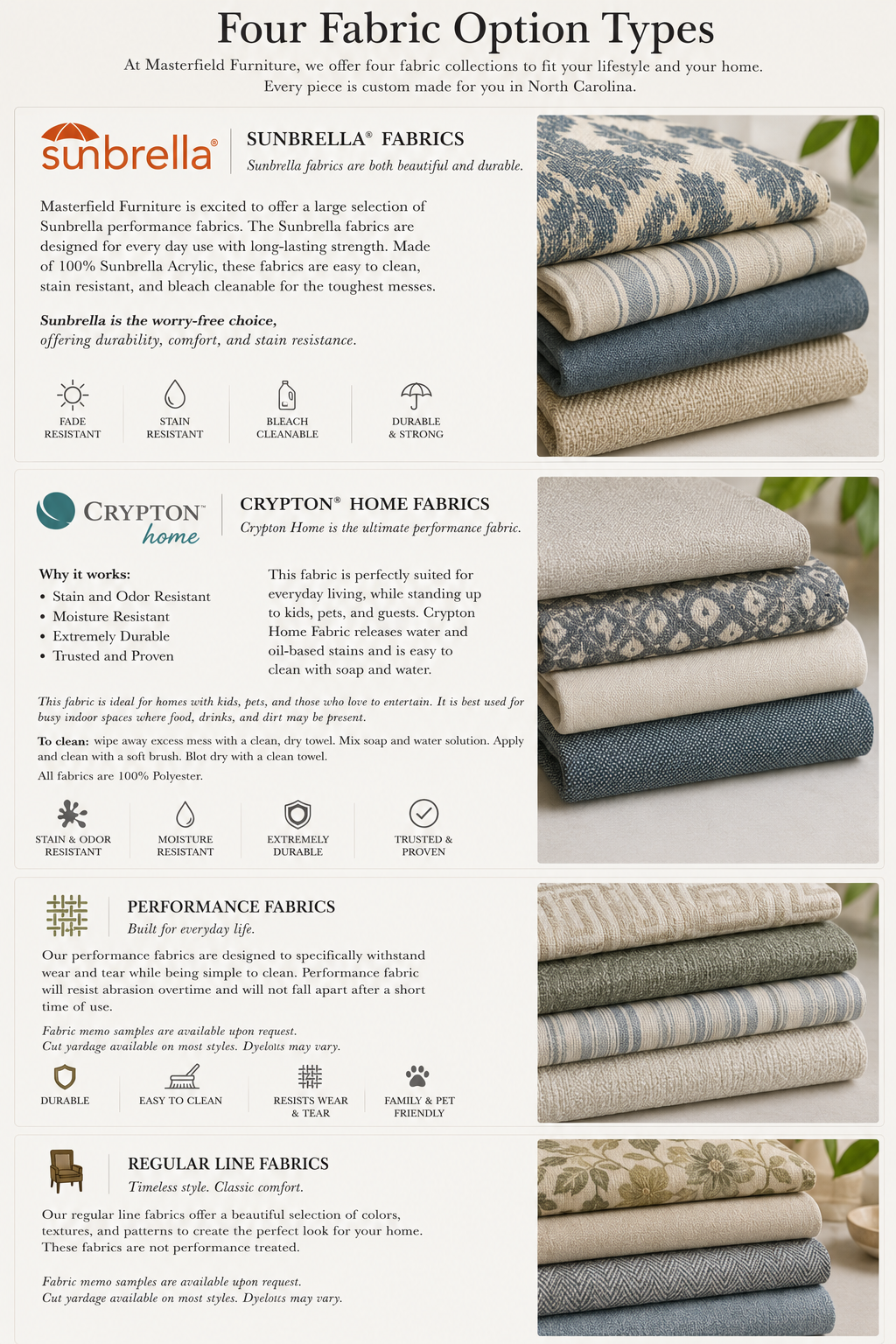 Four Fabric Option Types

At Masterfield Furniture, we offer four fabric collections to fit your lifestyle and your home. Every piece is custom made for you in North Carolina.

sunbrella®

SUNBRELLA® FABRICS
Sunbrella fabrics are both beautiful and durable.

Masterfield Furniture is excited to offer a large selection of Sunbrella performance fabrics. The Sunbrella fabrics are designed for every day use with long-lasting strength. Made of 100% Sunbrella Acrylic, these fabrics are easy to clean, stain resistant, and bleach cleanable for the toughest messes.

Sunbrella is the worry-free choice,
offering durability, comfort, and stain resistance.

FADE RESISTANT
STAIN RESISTANT
BLEACH CLEANABLE
DURABLE & STRONG

CRYPTON™ home

CRYPTON® HOME FABRICS
Crypton Home is the ultimate performance fabric.

Why it works:
• Stain and Odor Resistant
• Moisture Resistant
• Extremely Durable
• Trusted and Proven

This fabric is perfectly suited for everyday living, while standing up to kids, pets, and guests. Crypton Home Fabric releases water and oil-based stains and is easy to clean with soap and water.

This fabric is ideal for homes with kids, pets, and those who love to entertain. It is best used for busy indoor spaces where food, drinks, and dirt may be present.

To clean: wipe away excess mess with a clean, dry towel. Mix soap and water solution. Apply and clean with a soft brush. Blot dry with a clean towel.

All fabrics are 100% Polyester.

STAIN & ODOR RESISTANT
MOISTURE RESISTANT
EXTREMELY DURABLE
TRUSTED & PROVEN

PERFORMANCE FABRICS
Built for everyday life.

Our performance fabrics are designed to specifically withstand wear and tear while being simple to clean. Performance fabric will resist abrasion overtime and will not fall apart after a short time of use.

Fabric memo samples are available upon request.
Cut yardage available on most styles. Dyelotts may vary.

DURABLE
EASY TO CLEAN
RESISTS WEAR & TEAR
FAMILY & PET FRIENDLY

REGULAR LINE FABRICS
Timeless style. Classic comfort.

Our regular line fabrics offer a beautiful selection of colors, textures, and patterns to create the perfect look for your home. These fabrics are not performance treated.

Fabric memo samples are available upon request.
Cut yardage available on most styles. Dyelotts may vary.